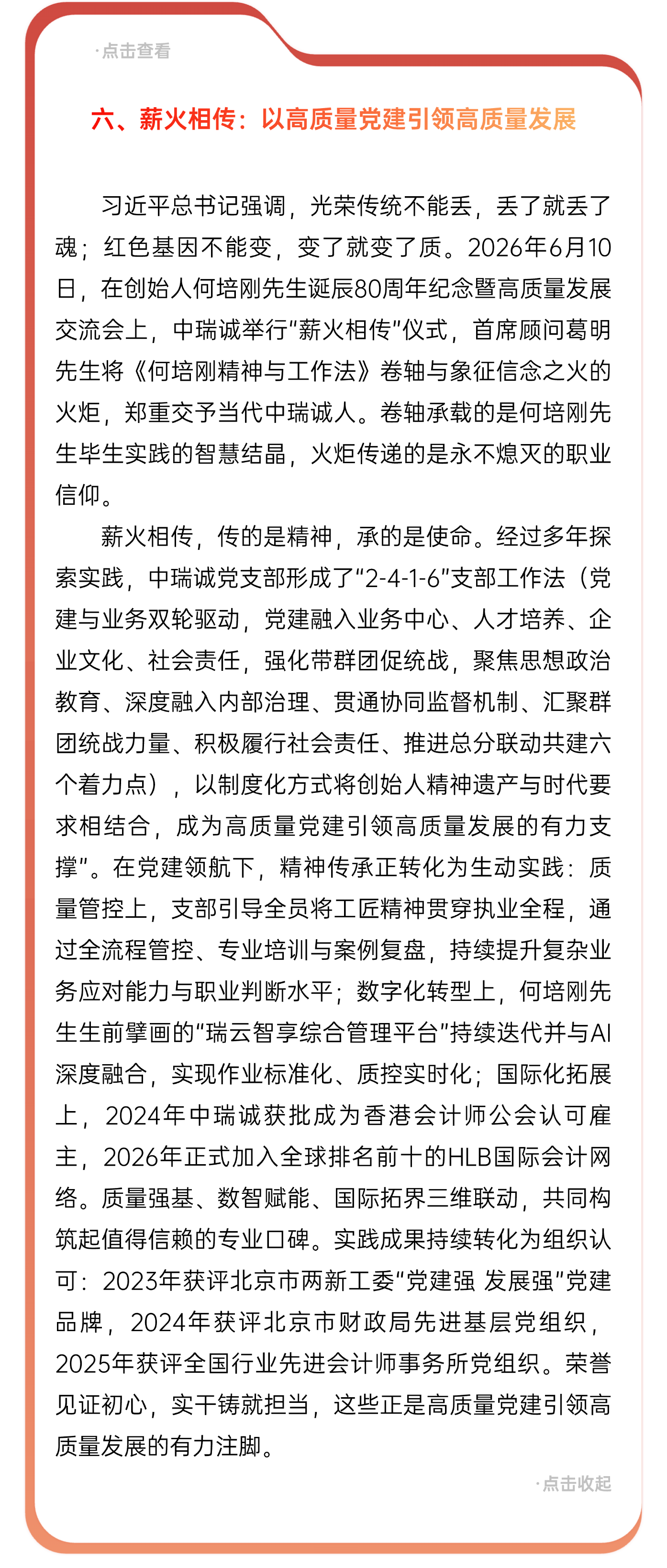 ·点击查看

六、薪火相传：以高质量党建引领高质量发展

习近平总书记强调，光荣传统不能丢，丢了就丢了魂；红色基因不能变，变了就变了质。2026年6月10日，在创始人何培刚先生诞辰80周年纪念暨高质量发展交流会上，中瑞诚举行“薪火相传”仪式，首席顾问葛明先生将《何培刚精神与工作法》卷轴与象征信念之火的火炬，郑重交予当代中瑞诚人。卷轴承载的是何培刚先生毕生实践的智慧结晶，火炬传递的是永不熄灭的职业信仰。

薪火相传，传的是精神，承的是使命。经过多年探索实践，中瑞诚党支部形成了“2-4-1-6”支部工作法（党建与业务双轮驱动，党建融入业务中心、人才培养、企业文化、社会责任，强化带群团促统战，聚焦思想政治教育、深度融入内部治理、贯通协同监督机制、汇聚群团统战力量、积极履行社会责任、推进总分联动共建六个着力点），以制度化方式将创始人精神遗产与时代要求相结合，成为高质量党建引领高质量发展的有力支撑”。在党建领航下，精神传承正转化为生动实践：质量管控上，支部引导全员将工匠精神贯穿执业全程，通过全流程管控、专业培训与案例复盘，持续提升复杂业务应对能力与职业判断水平；数字化转型上，何培刚先生生前擘画的“瑞云智享综合管理平台”持续迭代并与AI深度融合，实现作业标准化、质控实时化；国际化拓展上，2024年中瑞诚获批成为香港会计师公会认可雇主，2026年正式加入全球排名前十的HLB国际会计网络。质量强基、数智赋能、国际拓界三维联动，共同构筑起值得信赖的专业口碑。实践成果持续转化为组织认可：2023年获评北京市两新工委“党建强 发展强”党建品牌，2024年获评北京市财政局先进基层党组织，2025年获评全国行业先进会计师事务所党组织。荣誉见证初心，实干铸就担当，这些正是高质量党建引领高质量发展的有力注脚。

·点击收起